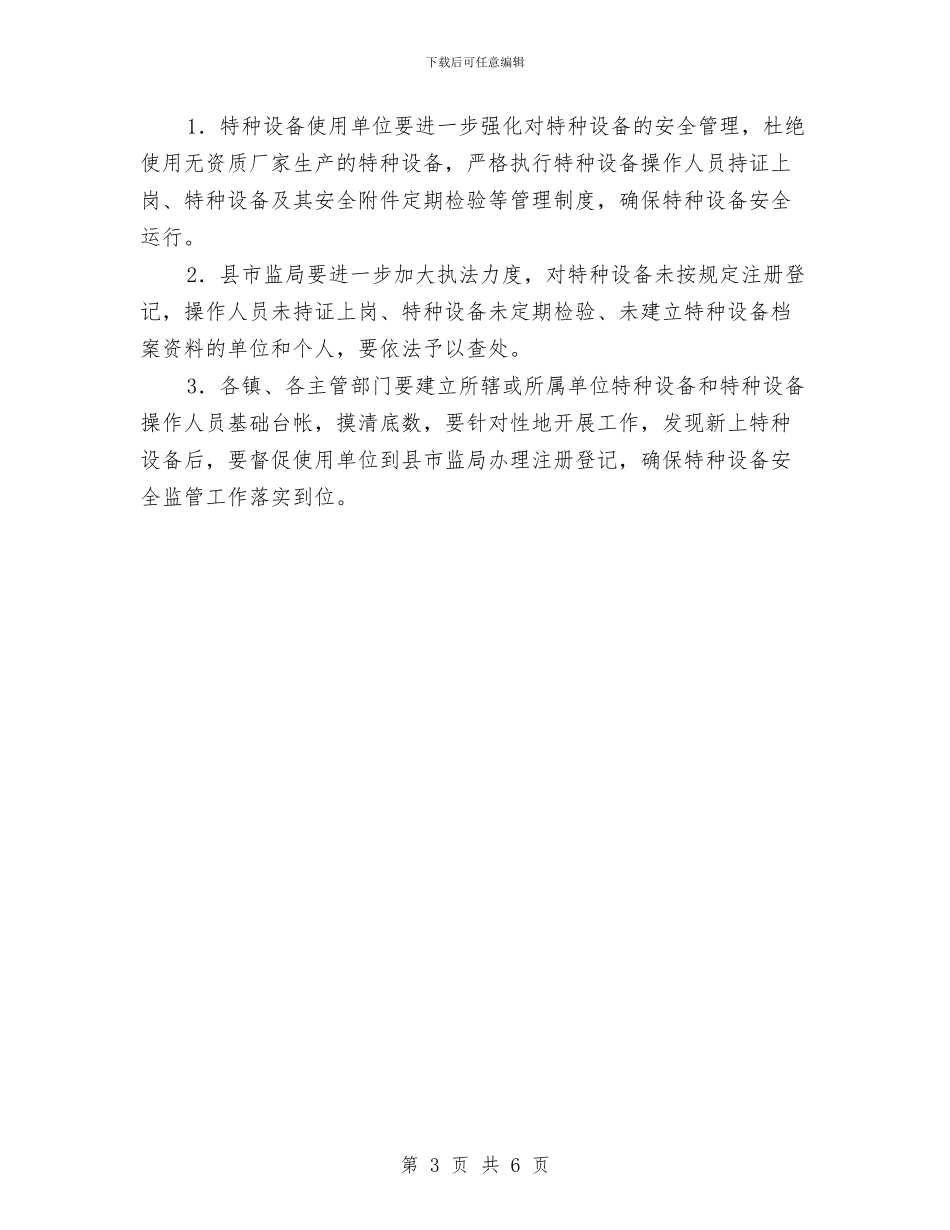 下载后可任意编辑

1.特种设备使用单位要进一步强化对特种设备的安全管理，杜绝使用无资质厂家生产的特种设备，严格执行特种设备操作人员持证上岗、特种设备及其安全附件定期检验等管理制度，确保特种设备安全运行。

2.县市监局要进一步加大执法力度，对特种设备未按规定注册登记，操作人员未持证上岗、特种设备未定期检验、未建立特种设备档案资料的单位和个人，要依法予以查处。

3.各镇、各主管部门要建立所辖或所属单位特种设备和特种设备操作人员基础台帐，摸清底数，要针对性地开展工作，发现新上特种设备后，要督促使用单位到县市监局办理注册登记，确保特种设备安全监管工作落实到位。

第3页 共6页